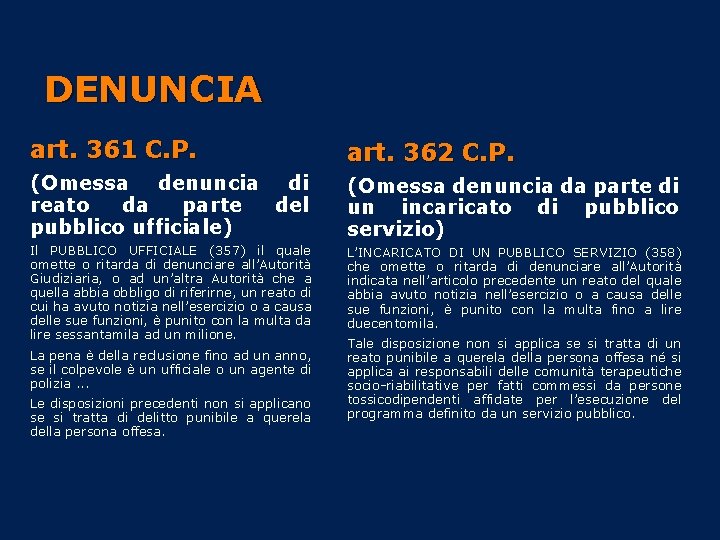 DENUNCIA

art. 361 C.P.

(Omessa denuncia di reato da parte del pubblico ufficiale)

Il PUBBLICO UFFICIALE (357) il quale omette o ritarda di denunciare all'Autorità Giudiziaria, o ad un'altra Autorità che a quella abbia obbligo di riferirne, un reato di cui ha avuto notizia nell'esercizio o a causa delle sue funzioni, è punito con la multa da lire sessantamila ad un milione.

La pena è della reclusione fino ad un anno, se il colpevole è un ufficiale o un agente di polizia ...

Le disposizioni precedenti non si applicano se si tratta di delitto punibile a querela della persona offesa.

art. 362 C.P.

(Omessa denuncia da parte di un incaricato di pubblico servizio)

L'INCARICATO DI UN PUBBLICO SERVIZIO (358) che omette o ritarda di denunciare all'Autorità indicata nell'articolo precedente un reato del quale abbia avuto notizia nell'esercizio o a causa delle sue funzioni, è punito con la multa fino a lire duecentomila.

Tale disposizione non si applica se si tratta di un reato punibile a querela della persona offesa né si applica ai responsabili delle comunità terapeutiche socio-riabilitative per fatti commessi da persone tossicodipendenti affidate per l'esecuzione del programma definito da un servizio pubblico.